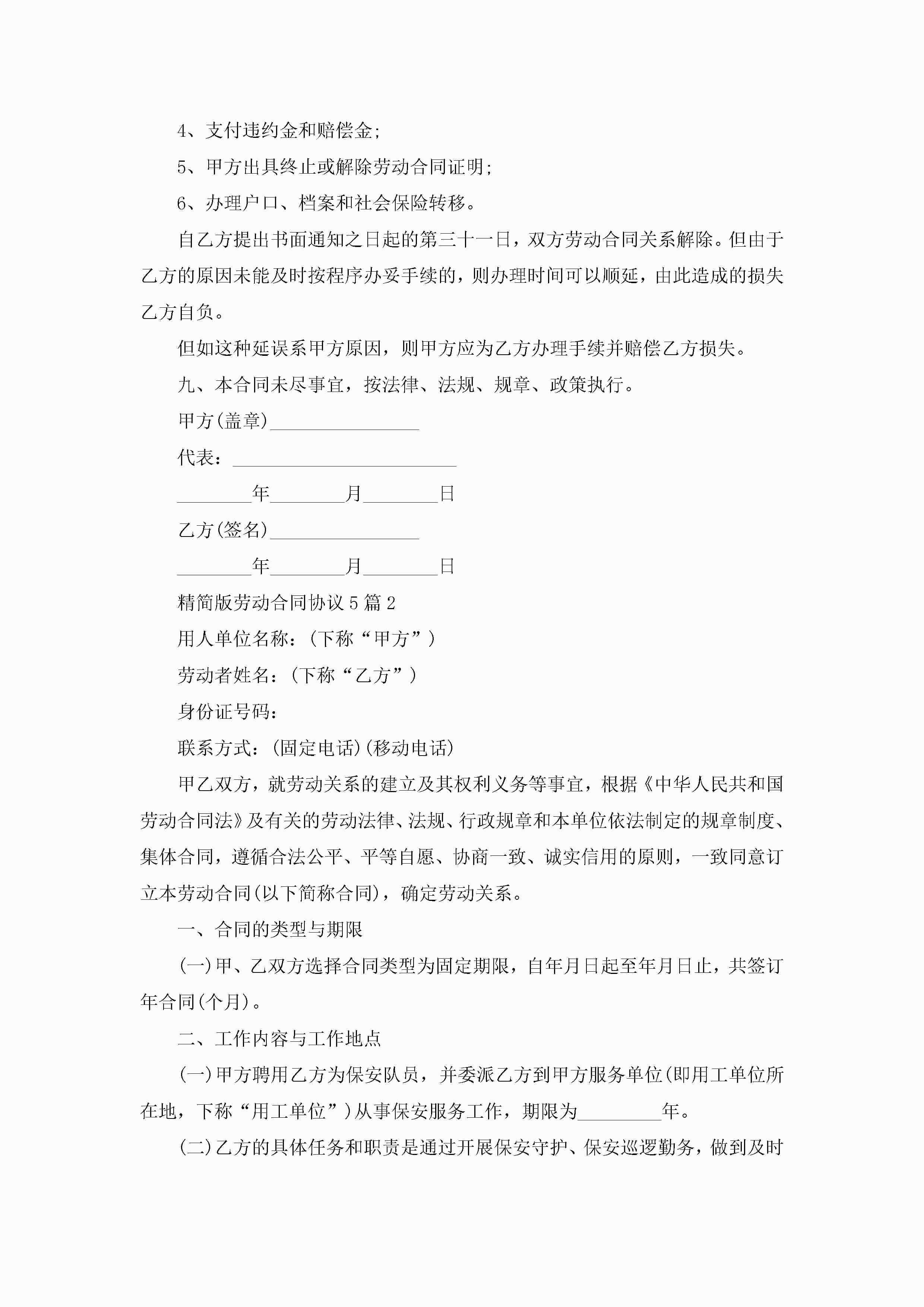 4、支付违约金和赔偿金;

5、甲方出具终止或解除劳动合同证明;

6、办理户口、档案和社会保险转移。

自乙方提出书面通知之日起的第三十一日，双方劳动合同关系解除。但由于乙方的原因未能及时按程序办妥手续的，则办理时间可以顺延，由此造成的损失乙方自负。

但如这种延误系甲方原因，则甲方应为乙方办理手续并赔偿乙方损失。

九、本合同未尽事宜，按法律、法规、规章、政策执行。

甲方(盖章)________________

代表：________________________

________年________月________日

乙方(签名)________________

________年________月________日

精简版劳动合同协议5篇2

用人单位名称：(下称“甲方”)

劳动者姓名：(下称“乙方”)

身份证号码：

联系方式：(固定电话)(移动电话)

甲乙双方，就劳动关系的建立及其权利义务等事宜，根据《中华人民共和国劳动合同法》及有关的劳动法律、法规、行政规章和本单位依法制定的规章制度、集体合同，遵循合法公平、平等自愿、协商一致、诚实信用的原则，一致同意订立本劳动合同(以下简称合同)，确定劳动关系。

一、合同的类型与期限

(一)甲、乙双方选择合同类型为固定期限，自年月日起至年月日止，共签订年合同(个月)。

二、工作内容与工作地点

(一)甲方聘用乙方为保安队员，并委派乙方到甲方服务单位(即用工单位所在地，下称“用工单位”)从事保安服务工作，期限为_________年。

(二)乙方的具体任务和职责是通过开展保安守护、保安巡逻勤务，做到及时